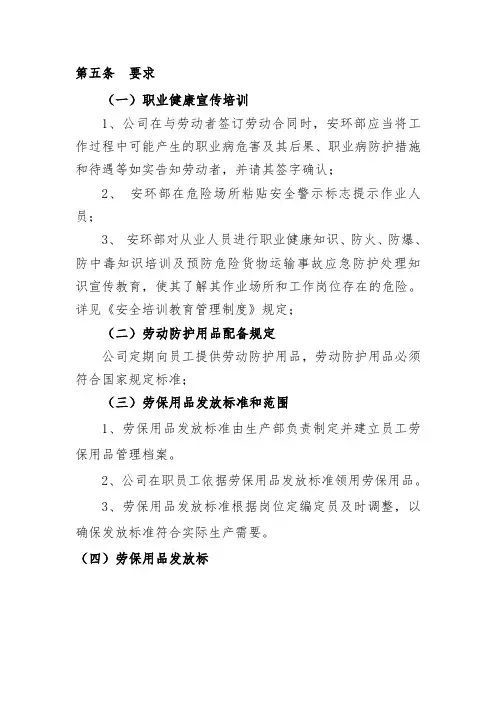 第五条　要求

（一）职业健康宣传培训

1、公司在与劳动者签订劳动合同时，安环部应当将工作过程中可能产生的职业病危害及其后果、职业病防护措施和待遇等如实告知劳动者，并请其签字确认；

2、　安环部在危险场所粘贴安全警示标志提示作业人员；

3、　安环部对从业人员进行职业健康知识、防火、防爆、防中毒知识培训及预防危险货物运输事故应急防护处理知识宣传教育，使其了解其作业场所和工作岗位存在的危险。详见《安全培训教育管理制度》规定；

（二）劳动防护用品配备规定

公司定期向员工提供劳动防护用品，劳动防护用品必须符合国家规定标准；

（三）劳保用品发放标准和范围

1、劳保用品发放标准由生产部负责制定并建立员工劳保用品管理档案。

2、公司在职员工依据劳保用品发放标准领用劳保用品。

3、劳保用品发放标准根据岗位定编定员及时调整，以确保发放标准符合实际生产需要。

（四）劳保用品发放标